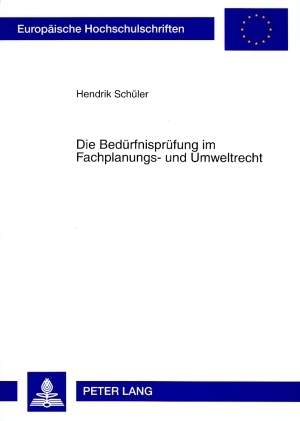 Europäische Hochschulschriften

Hendrik Schüler

Die Bedürfnisprüfung im Fachplanungs- und Umweltrecht

PETER LANG